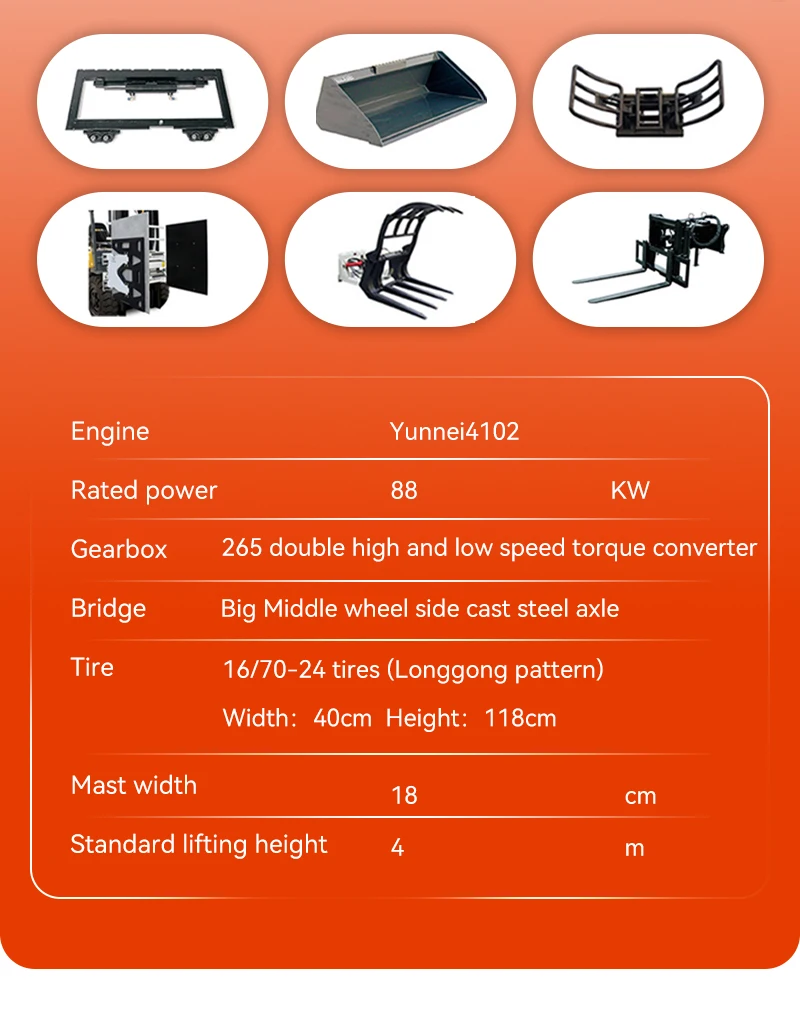 Engine Yunnei4102

Rated power 88 KW

Gearbox 265 double high and low speed torque converter

Bridge Big Middle wheel side cast steel axle

Tire 16/70-24 tires (Longgong pattern)
Width: 40cm Height: 118cm

Mast width 18 cm

Standard lifting height 4 m